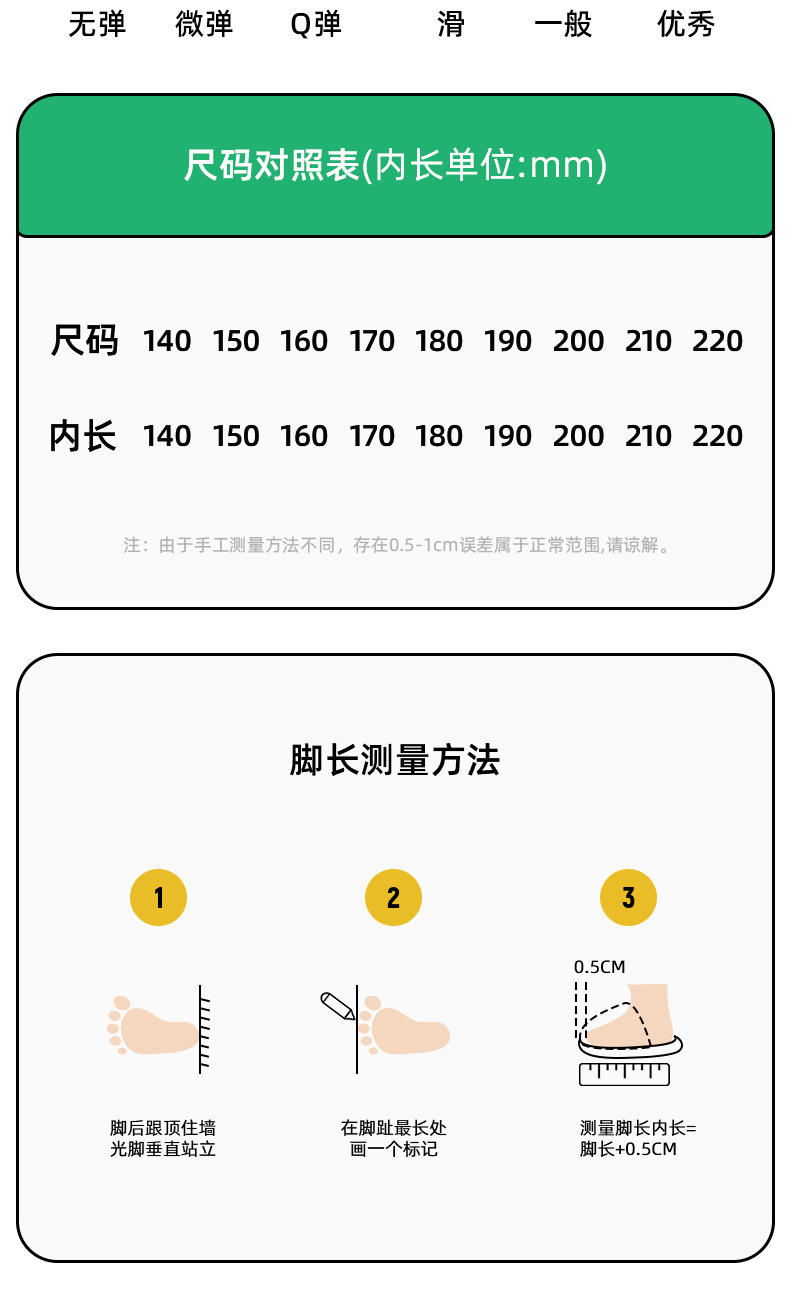 无弹 微弹 Q弹 滑 一般 优秀

尺码对照表(内长单位:mm)

| 尺码 | 140 | 150 | 160 | 170 | 180 | 190 | 200 | 210 | 220 |
|---|---|---|---|---|---|---|---|---|---|
| 内长 | 140 | 150 | 160 | 170 | 180 | 190 | 200 | 210 | 220 |

注：由于手工测量方法不同，存在0.5-1cm误差属于正常范围,请谅解。

脚长测量方法

1

脚后跟顶住墙
光脚垂直站立

2

在脚趾最长处
画一个标记

3

0.5CM

测量脚长内长=
脚长+0.5CM